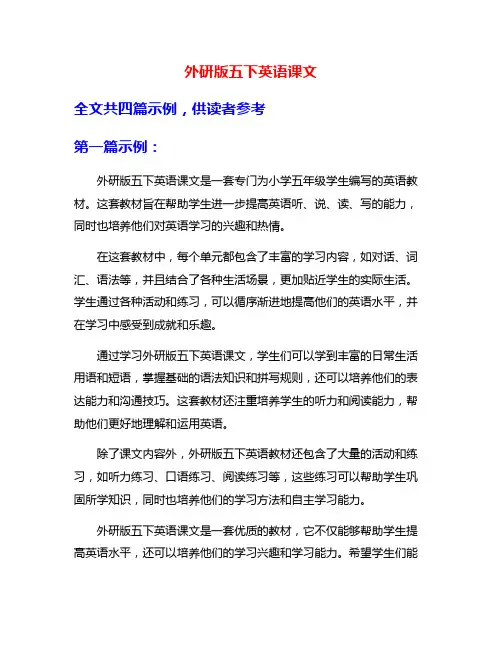 外研版五下英语课文

全文共四篇示例，供读者参考

第一篇示例：

外研版五下英语课文是一套专门为小学五年级学生编写的英语教材。这套教材旨在帮助学生进一步提高英语听、说、读、写的能力，同时也培养他们对英语学习的兴趣和热情。

在这套教材中，每个单元都包含了丰富的学习内容，如对话、词汇、语法等，并且结合了各种生活场景，更加贴近学生的实际生活。学生通过各种活动和练习，可以循序渐进地提高他们的英语水平，并在学习中感受到成就和乐趣。

通过学习外研版五下英语课文，学生们可以学到丰富的日常生活用语和短语，掌握基础的语法知识和拼写规则，还可以培养他们的表达能力和沟通技巧。这套教材还注重培养学生的听力和阅读能力，帮助他们更好地理解和运用英语。

除了课文内容外，外研版五下英语教材还包含了大量的活动和练习，如听力练习、口语练习、阅读练习等，这些练习可以帮助学生巩固所学知识，同时也培养他们的学习方法和自主学习能力。

外研版五下英语课文是一套优质的教材，它不仅能够帮助学生提高英语水平，还可以培养他们的学习兴趣和学习能力。希望学生们能